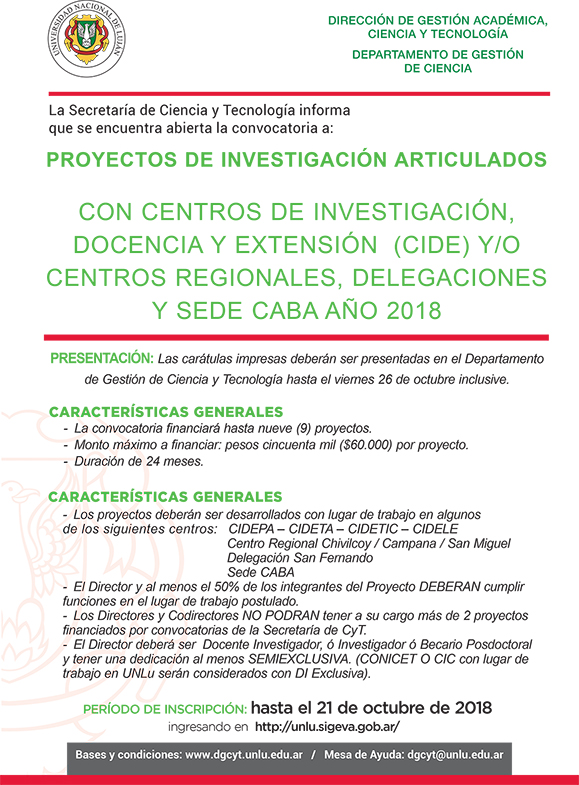 UNIVERSIDAD NACIONAL DE LUJAN

DIRECCIÓN DE GESTIÓN ACADÉMICA, CIENCIA Y TECNOLOGÍA
DEPARTAMENTO DE GESTIÓN DE CIENCIA

La Secretaría de Ciencia y Tecnología informa que se encuentra abierta la convocatoria a:

PROYECTOS DE INVESTIGACIÓN ARTICULADOS

CON CENTROS DE INVESTIGACIÓN, DOCENCIA Y EXTENSIÓN (CIDE) Y/O CENTROS REGIONALES, DELEGACIONES Y SEDE CABA AÑO 2018

PRESENTACIÓN: Las carátulas impresas deberán ser presentadas en el Departamento de Gestión de Ciencia y Tecnología hasta el viernes 26 de octubre inclusive.

CARACTERÍSTICAS GENERALES
- La convocatoria financiará hasta nueve (9) proyectos.
- Monto máximo a financiar: pesos cincuenta mil ($60.000) por proyecto.
- Duración de 24 meses.

CARACTERÍSTICAS GENERALES
- Los proyectos deberán ser desarrollados con lugar de trabajo en algunos de los siguientes centros: CIDEPA – CIDETA – CIDETIC – CIDELE
Centro Regional Chivilcoy / Campana / San Miguel
Delegación San Fernando
Sede CABA
- El Director y al menos el 50% de los integrantes del Proyecto DEBERAN cumplir funciones en el lugar de trabajo postulado.
- Los Directores y Codirectores NO PODRAN tener a su cargo más de 2 proyectos financiados por convocatorias de la Secretaría de CyT.
- El Director deberá ser Docente Investigador, ó Investigador ó Becario Posdoctoral y tener una dedicación al menos SEMIEXCLUSIVA. (CONICET O CIC con lugar de trabajo en UNLu serán considerados con DI Exclusiva).

PERÍODO DE INSCRIPCIÓN: hasta el 21 de octubre de 2018
ingresando en http://unlu.sigeva.gob.ar/

Bases y condiciones: www.dgcyt.unlu.edu.ar / Mesa de Ayuda: dgcyt@unlu.edu.ar